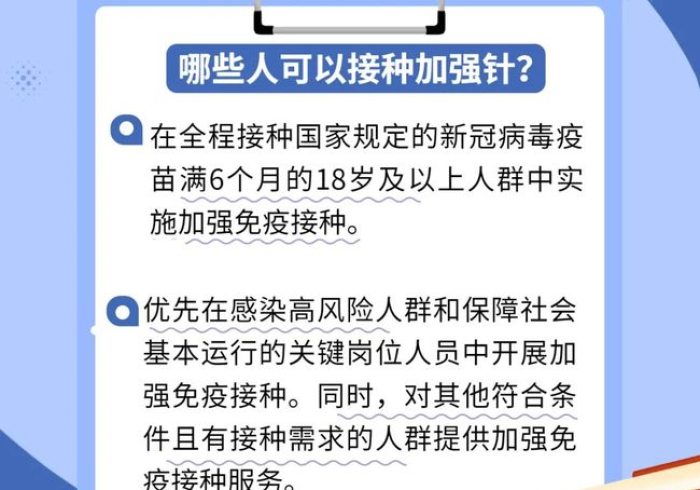 哪些人可以接种加强针？

在全程接种国家规定的新冠病毒疫苗满6个月的18岁及以上人群中实施加强免疫接种。

优先在感染高风险人群和保障社会基本运行的关键岗位人员中开展加强免疫接种。同时，对其他符合条件且有接种需求的人群提供加强免疫接种服务。